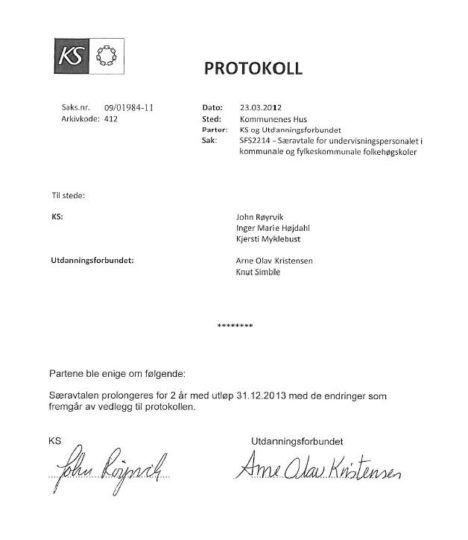 KS

PROTOKOLL

Saks.nr. 09/01984-11
Arkivkode: 412

Dato: 23.03.2012
Sted: Kommunenes Hus
Parter: KS og Utdanningsforbundet
Sak: SFS2214 – Særavtale for undervisningspersonalet i kommunale og fylkeskommunale folkehøgskoler

Til stede:

KS: John Røyrvik
Inger Marie Højdahl
Kjersti Myklebust

Utdanningsforbundet: Arne Olav Kristensen
Knut Simble

********

Partene ble enige om følgende:

Særavtalen prolongeres for 2 år med utløp 31.12.2013 med de endringer som fremgår av vedlegg til protokollen.

KS
John Røyrvik

Utdanningsforbundet
Arne Olav Kristensen